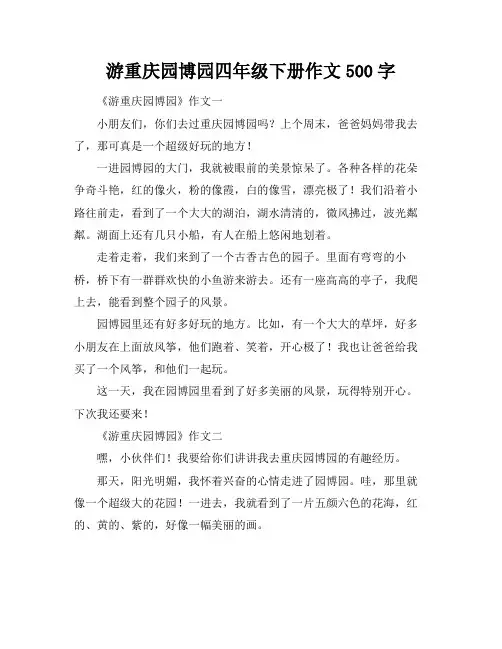 游重庆园博园四年级下册作文 500 字

《游重庆园博园》作文一

小朋友们，你们去过重庆园博园吗？上个周末，爸爸妈妈带我去了，那可真是一个超级好玩的地方！

一进园博园的大门，我就被眼前的美景惊呆了。各种各样的花朵争奇斗艳，红的像火，粉的像霞，白的像雪，漂亮极了！我们沿着小路往前走，看到了一个大大的湖泊，湖水清清的，微风拂过，波光粼粼。湖面上还有几只小船，有人在船上悠闲地划着。

走着走着，我们来到了一个古香古色的园子。里面有弯弯的小桥，桥下有一群群欢快的小鱼游来游去。还有一座高高的亭子，我爬上去，能看到整个园子的风景。

园博园里还有好多好玩的地方。比如，有一个大大的草坪，好多小朋友在上面放风筝，他们跑着、笑着，开心极了！我也让爸爸给我买了一个风筝，和他们一起玩。

这一天，我在园博园里看到了好多美丽的风景，玩得特别开心。下次我还要来！

《游重庆园博园》作文二

嘿，小伙伴们！我要给你们讲讲我去重庆园博园的有趣经历。

那天，阳光明媚，我怀着兴奋的心情走进了园博园。哇，那里就像一个超级大的花园！一进去，我就看到了一片五颜六色的花海，红的、黄的、紫的，好像一幅美丽的画。